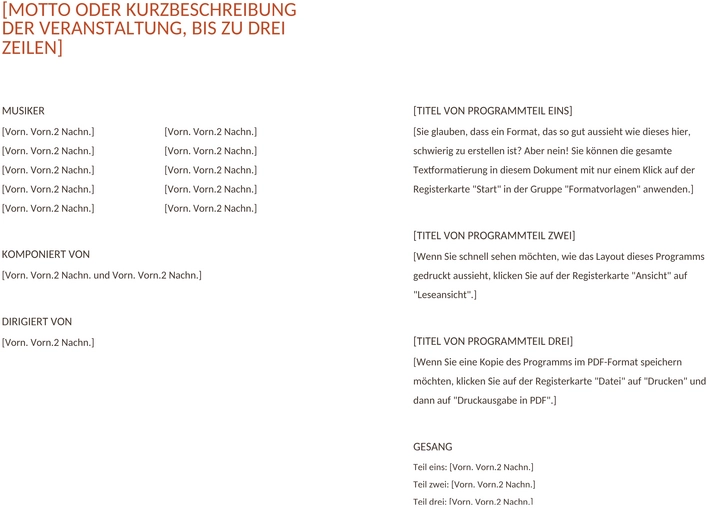 [MOTTO ODER KURZBESCHREIBUNG DER VERANSTALTUNG, BIS ZU DREI ZEILEN]

MUSIKER

[Vorn. Vorn.2 Nachn.]
[Vorn. Vorn.2 Nachn.]
[Vorn. Vorn.2 Nachn.]
[Vorn. Vorn.2 Nachn.]
[Vorn. Vorn.2 Nachn.]

[Vorn. Vorn.2 Nachn.]
[Vorn. Vorn.2 Nachn.]
[Vorn. Vorn.2 Nachn.]
[Vorn. Vorn.2 Nachn.]
[Vorn. Vorn.2 Nachn.]

KOMPONIERT VON

[Vorn. Vorn.2 Nachn. und Vorn. Vorn.2 Nachn.]

DIRIGIERT VON

[Vorn. Vorn.2 Nachn.]

[TITEL VON PROGRAMMTEIL EINS]

[Sie glauben, dass ein Format, das so gut aussieht wie dieses hier, schwierig zu erstellen ist? Aber nein! Sie können die gesamte Textformatierung in diesem Dokument mit nur einem Klick auf der Registerkarte "Start" in der Gruppe "Formatvorlagen" anwenden.]

[TITEL VON PROGRAMMTEIL ZWEI]

[Wenn Sie schnell sehen möchten, wie das Layout dieses Programms gedruckt aussieht, klicken Sie auf der Registerkarte "Ansicht" auf "Leseansicht".]

[TITEL VON PROGRAMMTEIL DREI]

[Wenn Sie eine Kopie des Programms im PDF-Format speichern möchten, klicken Sie auf der Registerkarte "Datei" auf "Drucken" und dann auf "Druckausgabe in PDF".]

GESANG

Teil eins: [Vorn. Vorn.2 Nachn.]
Teil zwei: [Vorn. Vorn.2 Nachn.]
Teil drei: [Vorn. Vorn.2 Nachn.]